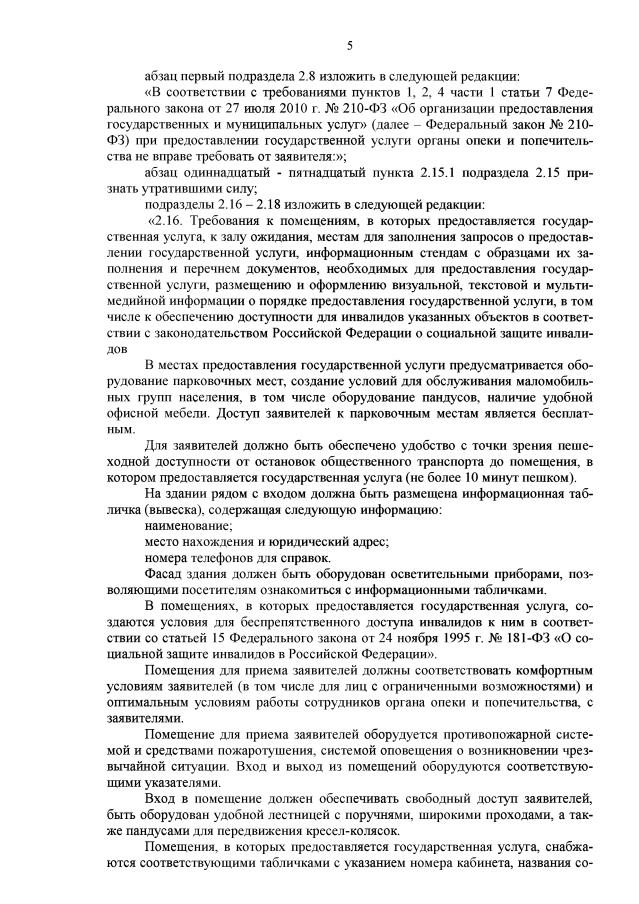 5

абзац первый подраздела 2.8 изложить в следующей редакции:

«В соответствии с требованиями пунктов 1, 2, 4 части 1 статьи 7 Федерального закона от 27 июля 2010 г. № 210-ФЗ «Об организации предоставления государственных и муниципальных услуг» (далее – Федеральный закон № 210-ФЗ) при предоставлении государственной услуги органы опеки и попечительства не вправе требовать от заявителя:»;

абзац одиннадцатый - пятнадцатый пункта 2.15.1 подраздела 2.15 признать утратившими силу;

подразделы 2.16 – 2.18 изложить в следующей редакции:

«2.16. Требования к помещениям, в которых предоставляется государственная услуга, к залу ожидания, местам для заполнения запросов о предоставлении государственной услуги, информационным стендам с образцами их заполнения и перечнем документов, необходимых для предоставления государственной услуги, размещению и оформлению визуальной, текстовой и мультимедийной информации о порядке предоставления государственной услуги, в том числе к обеспечению доступности для инвалидов указанных объектов в соответствии с законодательством Российской Федерации о социальной защите инвалидов

В местах предоставления государственной услуги предусматривается оборудование парковочных мест, создание условий для обслуживания маломобильных групп населения, в том числе оборудование пандусов, наличие удобной офисной мебели. Доступ заявителей к парковочным местам является бесплатным.

Для заявителей должно быть обеспечено удобство с точки зрения пешеходной доступности от остановок общественного транспорта до помещения, в котором предоставляется государственная услуга (не более 10 минут пешком).

На здании рядом с входом должна быть размещена информационная табличка (вывеска), содержащая следующую информацию:

наименование;

место нахождения и юридический адрес;

номера телефонов для справок.

Фасад здания должен быть оборудован осветительными приборами, позволяющими посетителям ознакомиться с информационными табличками.

В помещениях, в которых предоставляется государственная услуга, создаются условия для беспрепятственного доступа инвалидов к ним в соответствии со статьей 15 Федерального закона от 24 ноября 1995 г. № 181-ФЗ «О социальной защите инвалидов в Российской Федерации».

Помещения для приема заявителей должны соответствовать комфортным условиям заявителей (в том числе для лиц с ограниченными возможностями) и оптимальным условиям работы сотрудников органа опеки и попечительства, с заявителями.

Помещение для приема заявителей оборудуется противопожарной системой и средствами пожаротушения, системой оповещения о возникновении чрезвычайной ситуации. Вход и выход из помещений оборудуются соответствующими указателями.

Вход в помещение должен обеспечивать свободный доступ заявителей, быть оборудован удобной лестницей с поручнями, широкими проходами, а также пандусами для передвижения кресел-колясок.

Помещения, в которых предоставляется государственная услуга, снабжаются соответствующими табличками с указанием номера кабинета, названия со-